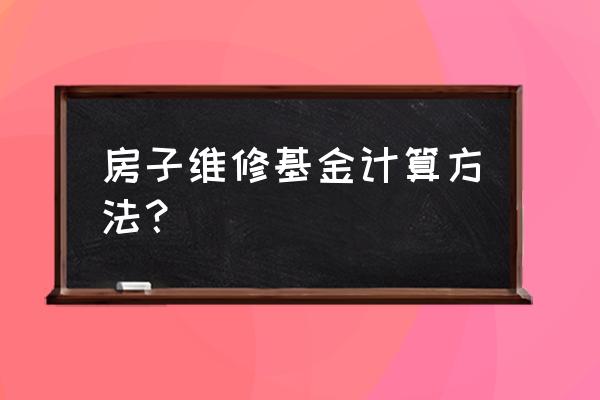 房子维修基金计算方法？